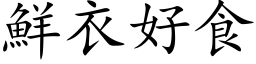 鮮衣好食